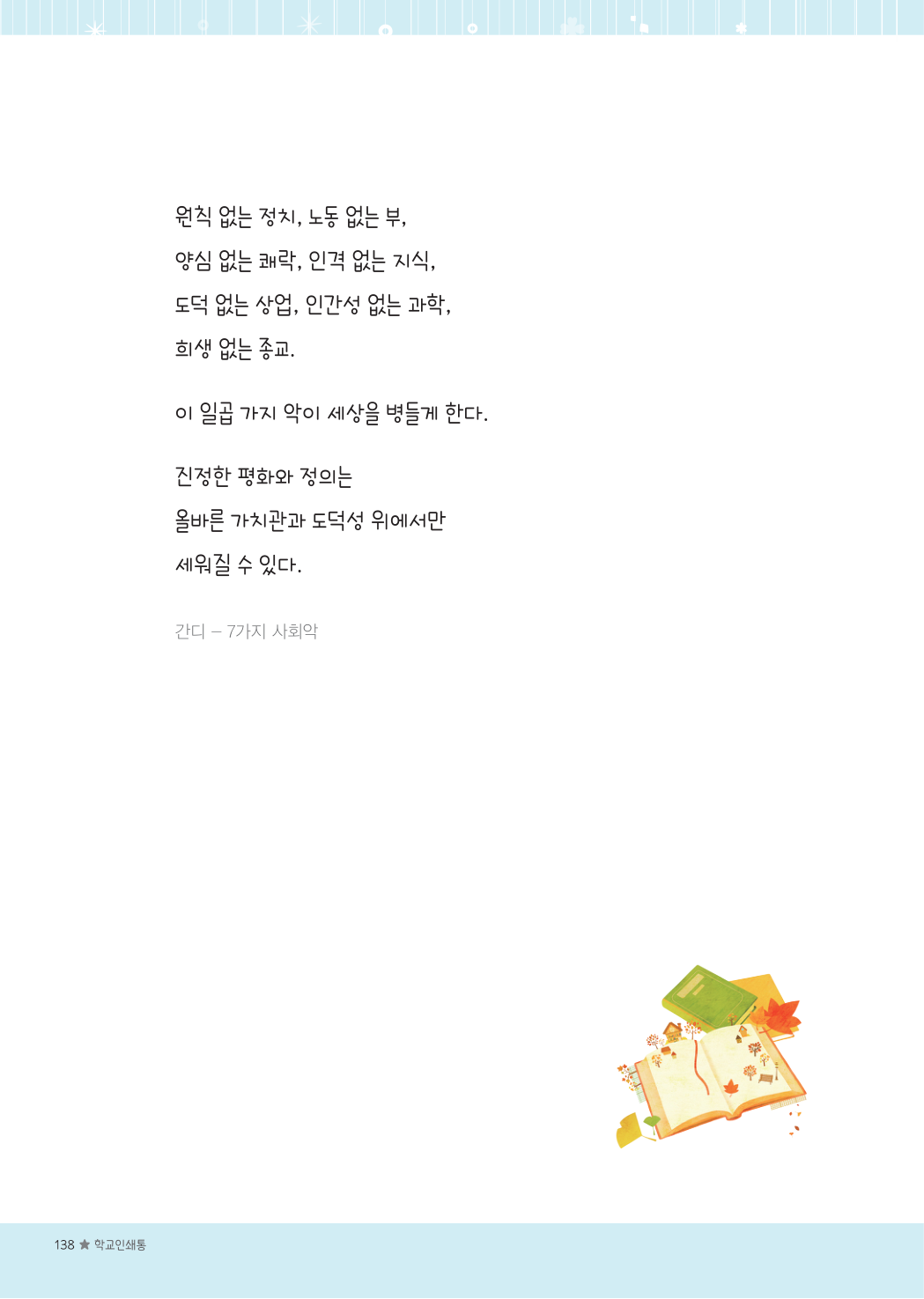 원칙 없는 정치, 노동 없는 부,
양심 없는 쾌락, 인격 없는 지식,
도덕 없는 상업, 인간성 없는 과학,
희생 없는 종교.

이 일곱 가지 악이 세상을 병들게 한다.

진정한 평화와 정의는
올바른 가치관과 도덕성 위에서만
세워질 수 있다.

간디 – 7가지 사회악

138 ★ 학교인쇄통